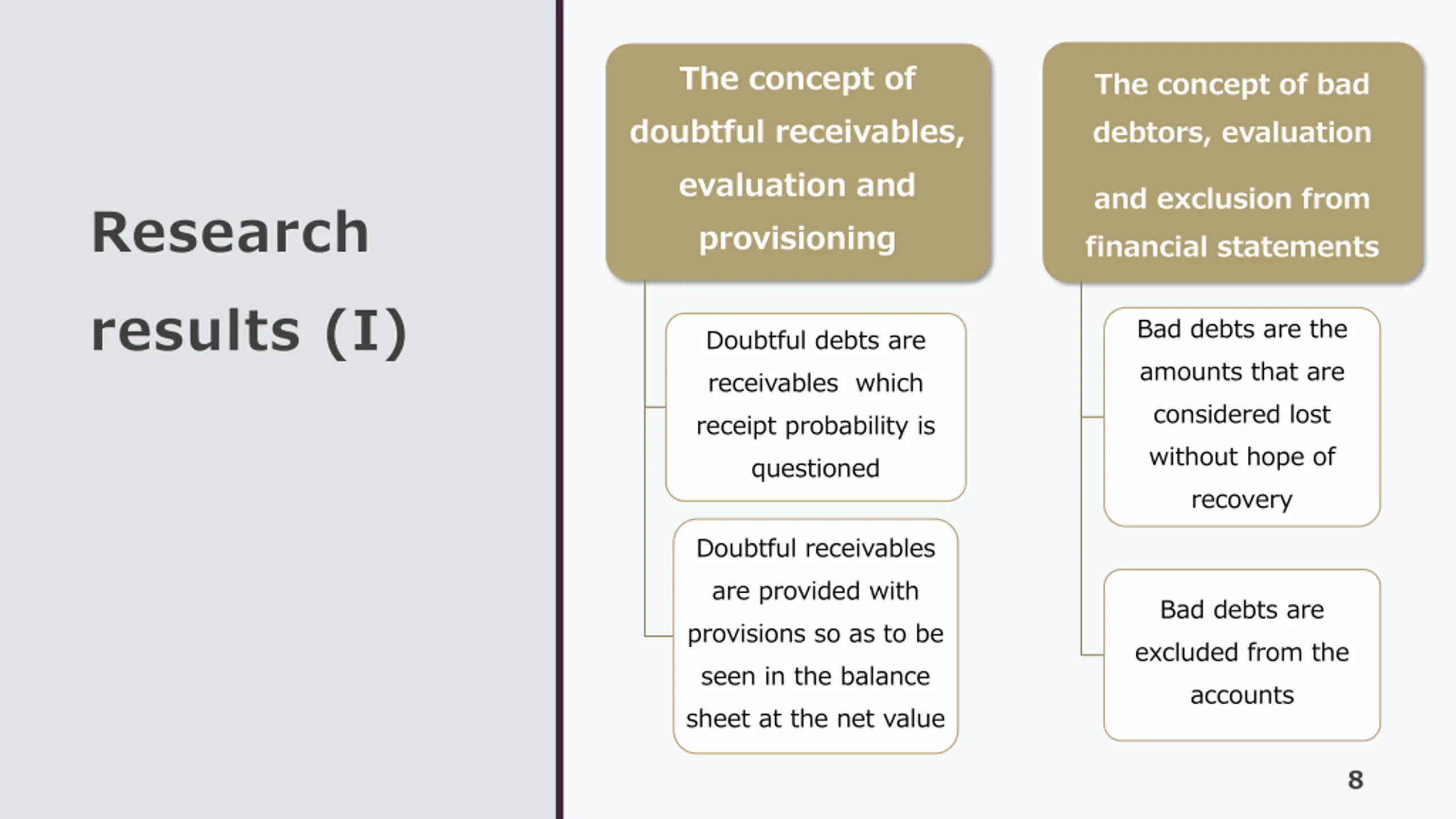 Research results (I)

The concept of doubtful receivables, evaluation and provisioning

Doubtful debts are receivables which receipt probability is questioned

Doubtful receivables are provided with provisions so as to be seen in the balance sheet at the net value

The concept of bad debtors, evaluation and exclusion from financial statements

Bad debts are the amounts that are considered lost without hope of recovery

Bad debts are excluded from the accounts

8